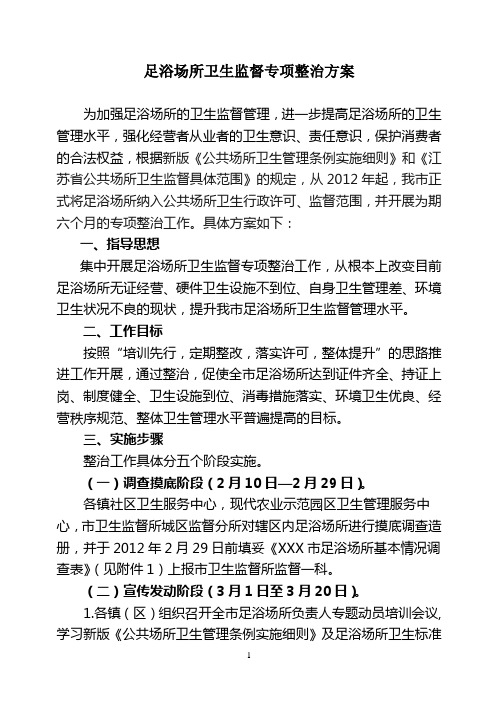 足浴场所卫生监督专项整治方案

为加强足浴场所的卫生监督管理，进一步提高足浴场所的卫生管理水平，强化经营者从业者的卫生意识、责任意识，保护消费者的合法权益，根据新版《公共场所卫生管理条例实施细则》和《江苏省公共场所卫生监督具体范围》的规定，从 2012 年起，我市正式将足浴场所纳入公共场所卫生行政许可、监督范围，并开展为期六个月的专项整治工作。具体方案如下：

一、指导思想

集中开展足浴场所卫生监督专项整治工作，从根本上改变目前足浴场所无证经营、硬件卫生设施不到位、自身卫生管理差、环境卫生状况不良的现状，提升我市足浴场所卫生监督管理水平。

二、工作目标

按照“培训先行，定期整改，落实许可，整体提升”的思路推进工作开展，通过整治，促使全市足浴场所达到证件齐全、持证上岗、制度健全、卫生设施到位、消毒措施落实、环境卫生优良、经营秩序规范、整体卫生管理水平普遍提高的目标。

三、实施步骤

整治工作具体分五个阶段实施。

（一）调查摸底阶段（2 月 10 日—2 月 29 日）。

各镇社区卫生服务中心，现代农业示范园区卫生管理服务中心，市卫生监督所城区监督分所对辖区内足浴场所进行摸底调查造册，并于 2012 年 2 月 29 日前填妥《XXX 市足浴场所基本情况调查表》（见附件 1）上报市卫生监督所监督一科。

（二）宣传发动阶段（3 月 1 日至 3 月 20 日）。

1.各镇（区）组织召开全市足浴场所负责人专题动员培训会议，学习新版《公共场所卫生管理条例实施细则》及足浴场所卫生标准

1